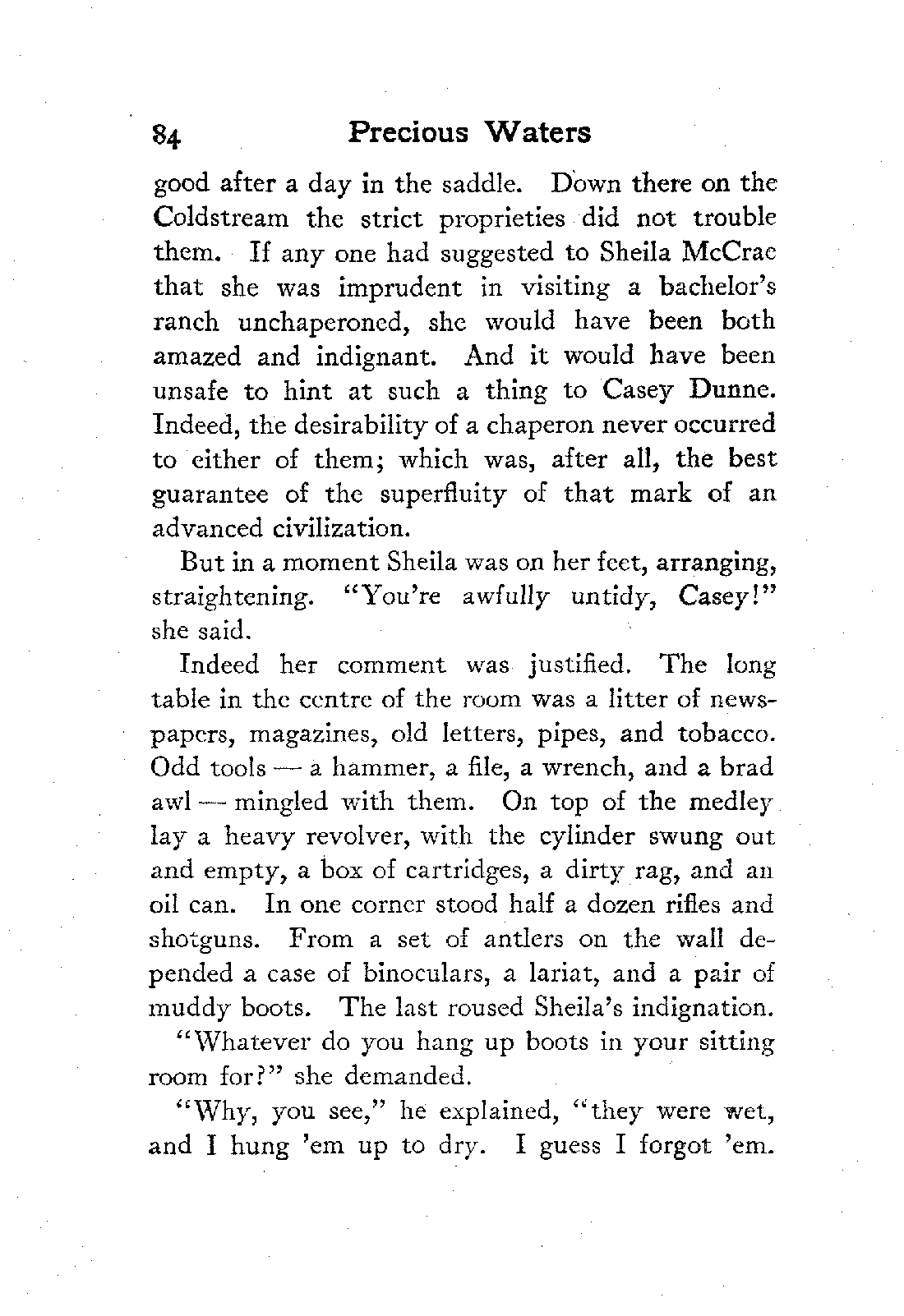 84 Precious Waters

good after a day in the saddle. Down there on the Coldstream the strict proprieties did not trouble them. If any one had suggested to Sheila McCrae that she was imprudent in visiting a bachelor's ranch unchaperoned, she would have been both amazed and indignant. And it would have been unsafe to hint at such a thing to Casey Dunne. Indeed, the desirability of a chaperon never occurred to either of them; which was, after all, the best guarantee of the superfluity of that mark of an advanced civilization.

But in a moment Sheila was on her feet, arranging, straightening. "You're awfully untidy, Casey!" she said.

Indeed her comment was justified. The long table in the centre of the room was a litter of newspapers, magazines, old letters, pipes, and tobacco. Odd tools — a hammer, a file, a wrench, and a brad awl — mingled with them. On top of the medley lay a heavy revolver, with the cylinder swung out and empty, a box of cartridges, a dirty rag, and an oil can. In one corner stood half a dozen rifles and shotguns. From a set of antlers on the wall depended a case of binoculars, a lariat, and a pair of muddy boots. The last roused Sheila's indignation.

"Whatever do you hang up boots in your sitting room for?" she demanded.

"Why, you see," he explained, "they were wet, and I hung 'em up to dry. I guess I forgot 'em.